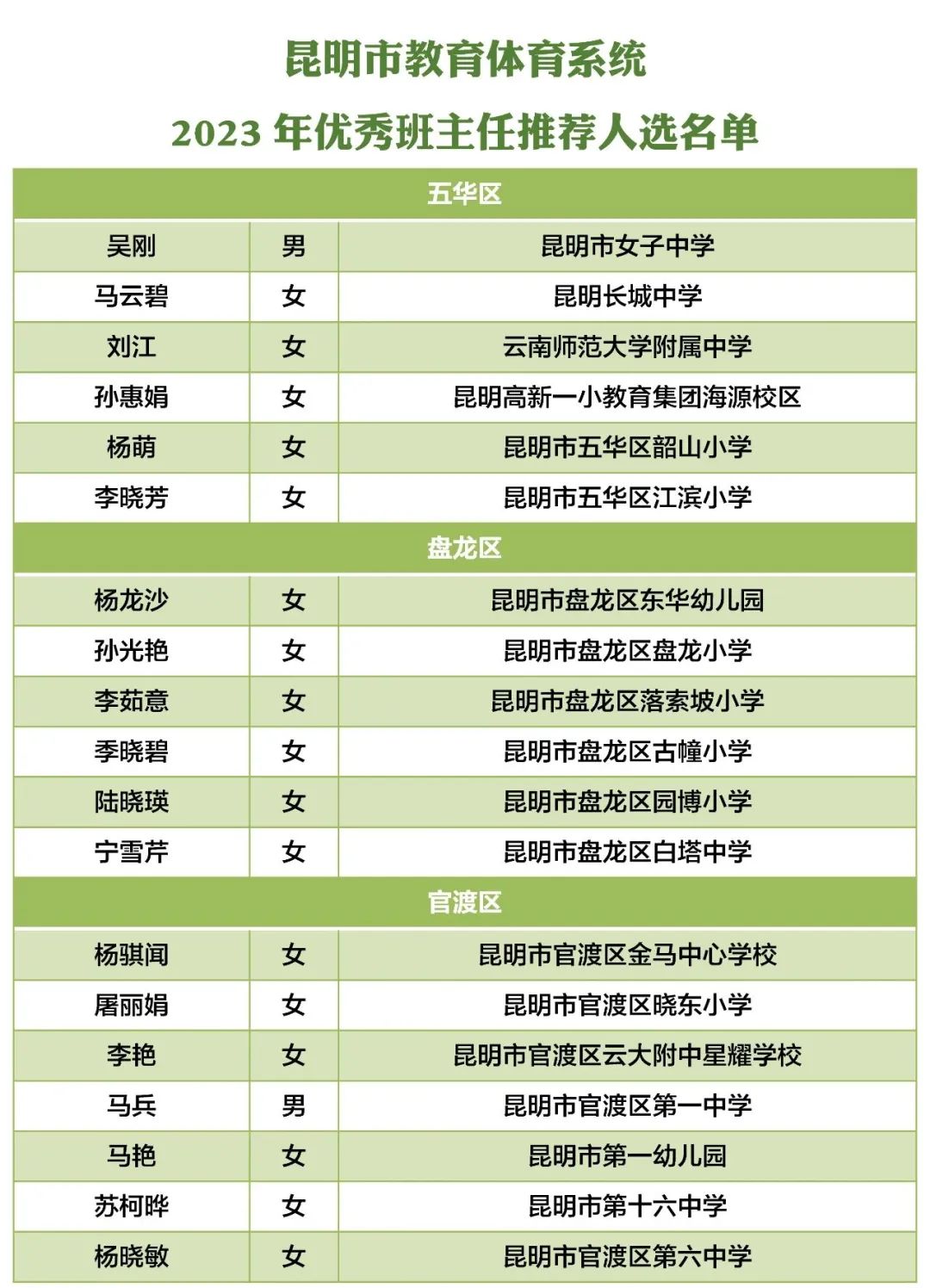 昆明市教育体育系统

2023 年优秀班主任推荐人选名单

| 五华区 | | |
|---|---|---|
| 吴刚 | 男 | 昆明市女子中学 |
| 马云碧 | 女 | 昆明长城中学 |
| 刘江 | 女 | 云南师范大学附属中学 |
| 孙惠娟 | 女 | 昆明高新一小教育集团海源校区 |
| 杨萌 | 女 | 昆明市五华区韶山小学 |
| 李晓芳 | 女 | 昆明市五华区江滨小学 |
| 盘龙区 | | |
| 杨龙沙 | 女 | 昆明市盘龙区东华幼儿园 |
| 孙光艳 | 女 | 昆明市盘龙区盘龙小学 |
| 李茹意 | 女 | 昆明市盘龙区落索坡小学 |
| 季晓碧 | 女 | 昆明市盘龙区古幢小学 |
| 陆晓瑛 | 女 | 昆明市盘龙区园博小学 |
| 宁雪芹 | 女 | 昆明市盘龙区白塔中学 |
| 官渡区 | | |
| 杨骐闻 | 女 | 昆明市官渡区金马中心学校 |
| 屠丽娟 | 女 | 昆明市官渡区晓东小学 |
| 李艳 | 女 | 昆明市官渡区云大附中星耀学校 |
| 马兵 | 男 | 昆明市官渡区第一中学 |
| 马艳 | 女 | 昆明市第一幼儿园 |
| 苏柯晔 | 女 | 昆明市第十六中学 |
| 杨晓敏 | 女 | 昆明市官渡区第六中学 |